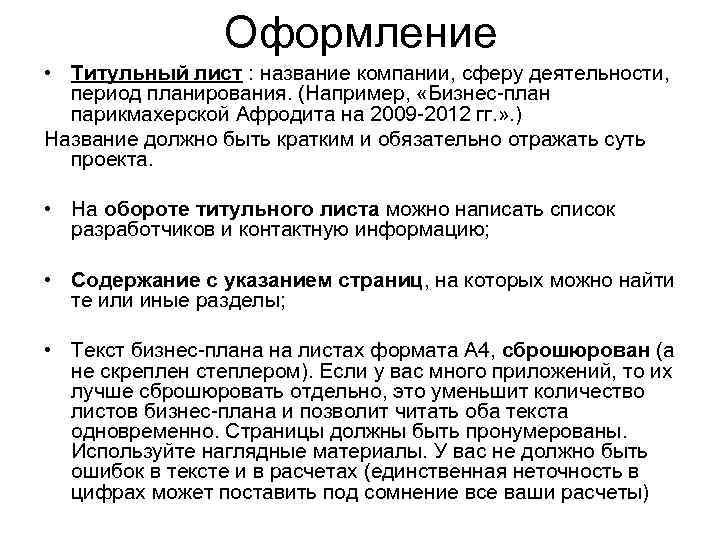 Оформление

• Титульный лист : название компании, сферу деятельности, период планирования. (Например, «Бизнес-план парикмахерской Афродита на 2009-2012 гг.».)

Название должно быть кратким и обязательно отражать суть проекта.

• На обороте титульного листа можно написать список разработчиков и контактную информацию;

• Содержание с указанием страниц, на которых можно найти те или иные разделы;

• Текст бизнес-плана на листах формата А4, сброшюрован (а не скреплен степлером). Если у вас много приложений, то их лучше сброшюровать отдельно, это уменьшит количество листов бизнес-плана и позволит читать оба текста одновременно. Страницы должны быть пронумерованы. Используйте наглядные материалы. У вас не должно быть ошибок в тексте и в расчетах (единственная неточность в цифрах может поставить под сомнение все ваши расчеты)